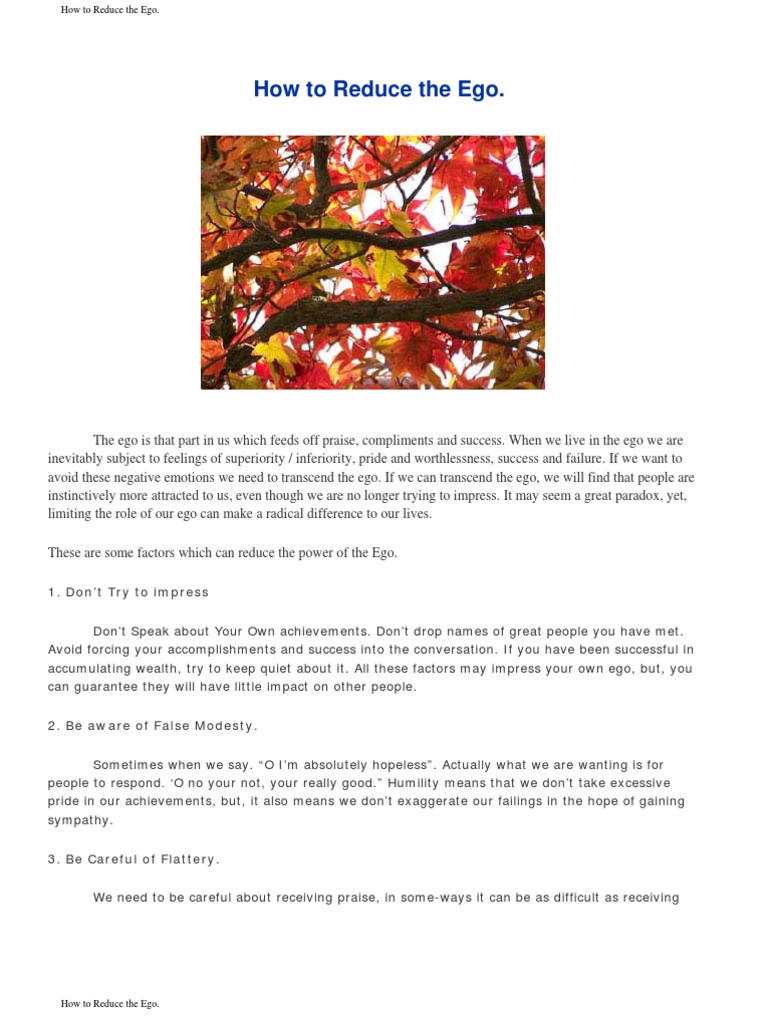 How to Reduce the Ego.

How to Reduce the Ego.

The ego is that part in us which feeds off praise, compliments and success. When we live in the ego we are inevitably subject to feelings of superiority / inferiority, pride and worthlessness, success and failure. If we want to avoid these negative emotions we need to transcend the ego. If we can transcend the ego, we will find that people are instinctively more attracted to us, even though we are no longer trying to impress. It may seem a great paradox, yet, limiting the role of our ego can make a radical difference to our lives.

These are some factors which can reduce the power of the Ego.

1. Don't Try to impress

Don't Speak about Your Own achievements. Don't drop names of great people you have met. Avoid forcing your accomplishments and success into the conversation. If you have been successful in accumulating wealth, try to keep quiet about it. All these factors may impress your own ego, but, you can guarantee they will have little impact on other people.

2. Be aware of False Modesty.

Sometimes when we say. "O I'm absolutely hopeless". Actually what we are wanting is for people to respond. 'O no your not, your really good." Humility means that we don't take excessive pride in our achievements, but, it also means we don't exaggerate our failings in the hope of gaining sympathy.

3. Be Careful of Flattery.

We need to be careful about receiving praise, in some-ways it can be as difficult as receiving

How to Reduce the Ego.